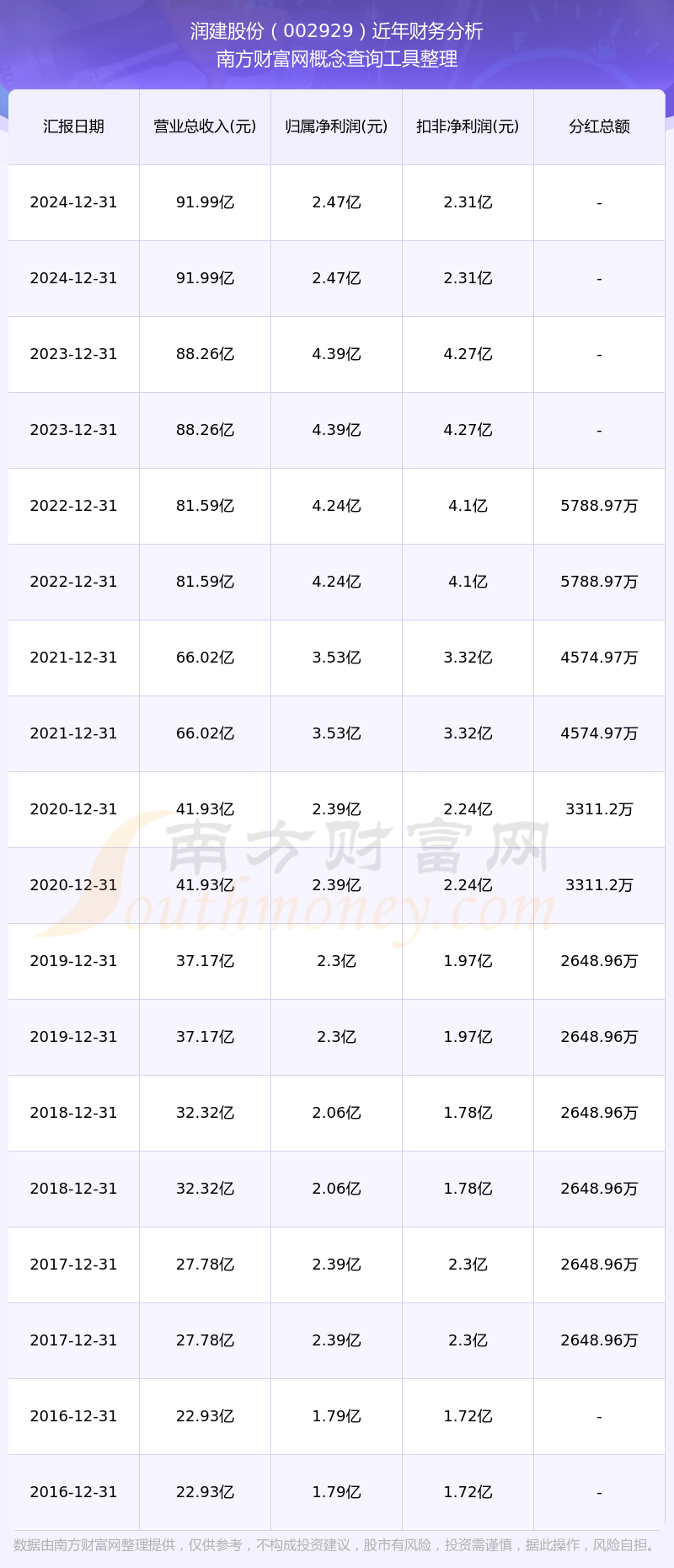 润建股份（002929）近年财务分析
南方财富网概念查询工具整理

| 汇报日期 | 营业总收入(元) | 归属净利润(元) | 扣非净利润(元) | 分红总额 |
|---|---|---|---|---|
| 2024-12-31 | 91.99亿 | 2.47亿 | 2.31亿 | - |
| 2024-12-31 | 91.99亿 | 2.47亿 | 2.31亿 | - |
| 2023-12-31 | 88.26亿 | 4.39亿 | 4.27亿 | - |
| 2023-12-31 | 88.26亿 | 4.39亿 | 4.27亿 | - |
| 2022-12-31 | 81.59亿 | 4.24亿 | 4.1亿 | 5788.97万 |
| 2022-12-31 | 81.59亿 | 4.24亿 | 4.1亿 | 5788.97万 |
| 2021-12-31 | 66.02亿 | 3.53亿 | 3.32亿 | 4574.97万 |
| 2021-12-31 | 66.02亿 | 3.53亿 | 3.32亿 | 4574.97万 |
| 2020-12-31 | 41.93亿 | 2.39亿 | 2.24亿 | 3311.2万 |
| 2020-12-31 | 41.93亿 | 2.39亿 | 2.24亿 | 3311.2万 |
| 2019-12-31 | 37.17亿 | 2.3亿 | 1.97亿 | 2648.96万 |
| 2019-12-31 | 37.17亿 | 2.3亿 | 1.97亿 | 2648.96万 |
| 2018-12-31 | 32.32亿 | 2.06亿 | 1.78亿 | 2648.96万 |
| 2018-12-31 | 32.32亿 | 2.06亿 | 1.78亿 | 2648.96万 |
| 2017-12-31 | 27.78亿 | 2.39亿 | 2.3亿 | 2648.96万 |
| 2017-12-31 | 27.78亿 | 2.39亿 | 2.3亿 | 2648.96万 |
| 2016-12-31 | 22.93亿 | 1.79亿 | 1.72亿 | - |
| 2016-12-31 | 22.93亿 | 1.79亿 | 1.72亿 | - |

数据由南方财富网整理提供，仅供参考，不构成投资建议，股市有风险，投资需谨慎，据此操作，风险自担。

南方财富网
Southmoney.com